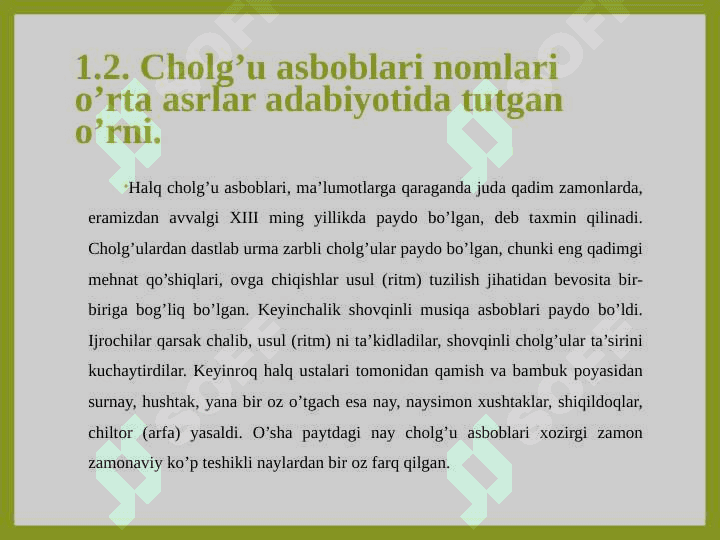 1.2. Cholg’u asboblari nomlari o’rta asrlar adabiyotida tutgan o’rni.

Halq cholg’u asboblari, ma’lumotlarga qaraganda juda qadim zamonlarda, eramizdan avvalgi XIII ming yillikda paydo bo’lgan, deb taxmin qilinadi. Cholg’ulardan dastlab urma zarbli cholg’ular paydo bo’lgan, chunki eng qadimgi mehnat qo’shiqlari, ovga chiqishlar usul (ritm) tuzilish jihatidan bevosita bir-biriga bog’liq bo’lgan. Keyinchalik shovqinli musiqa asboblari paydo bo’ldi. Ijrochilar qarsak chalib, usul (ritm) ni ta’kidladilar, shovqinli cholg’ular ta’sirini kuchaytirdilar. Keyinroq halq ustalari tomonidan qamish va bambuk poyasidan surnay, hushtak, yana bir oz o’tgach esa nay, naysimon xushtaklar, shiqildoqlar, chiltor (arfa) yasaldi. O’sha paytdagi nay cholg’u asboblari xozirgi zamon zamonaviy ko’p teshikli naylardan bir oz farq qilgan.